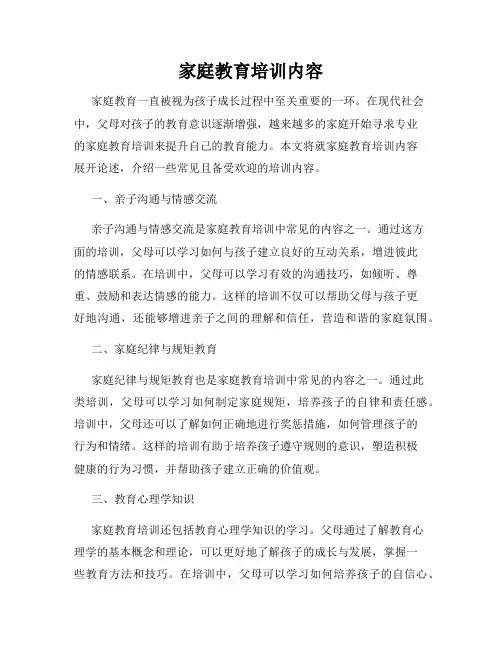 家庭教育培训内容

家庭教育一直被视为孩子成长过程中至关重要的一环。在现代社会中，父母对孩子的教育意识逐渐增强，越来越多的家庭开始寻求专业的家庭教育培训来提升自己的教育能力。本文将就家庭教育培训内容展开论述，介绍一些常见且备受欢迎的培训内容。

一、亲子沟通与情感交流

亲子沟通与情感交流是家庭教育培训中常见的内容之一。通过这方面的培训，父母可以学习如何与孩子建立良好的互动关系，增进彼此的情感联系。在培训中，父母可以学习有效的沟通技巧，如倾听、尊重、鼓励和表达情感的能力。这样的培训不仅可以帮助父母与孩子更好地沟通，还能够增进亲子之间的理解和信任，营造和谐的家庭氛围。

二、家庭纪律与规矩教育

家庭纪律与规矩教育也是家庭教育培训中常见的内容之一。通过此类培训，父母可以学习如何制定家庭规矩，培养孩子的自律和责任感。培训中，父母还可以了解如何正确地进行奖惩措施，如何管理孩子的行为和情绪。这样的培训有助于培养孩子遵守规则的意识，塑造积极健康的行为习惯，并帮助孩子建立正确的价值观。

三、教育心理学知识

家庭教育培训还包括教育心理学知识的学习。父母通过了解教育心理学的基本概念和理论，可以更好地了解孩子的成长与发展，掌握一些教育方法和技巧。在培训中，父母可以学习如何培养孩子的自信心、